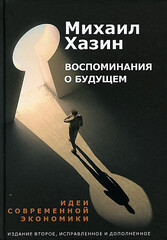 Михаил Хазин

ВОСПОМИНАНИЯ О БУДУЩЕМ

ИДЕИ СОВРЕМЕННОЙ ЭКОНОМИКИ

ИЗДАНИЕ ВТОРОЕ, ИСПРАВЛЕННОЕ И ДОПОЛНЕННОЕ